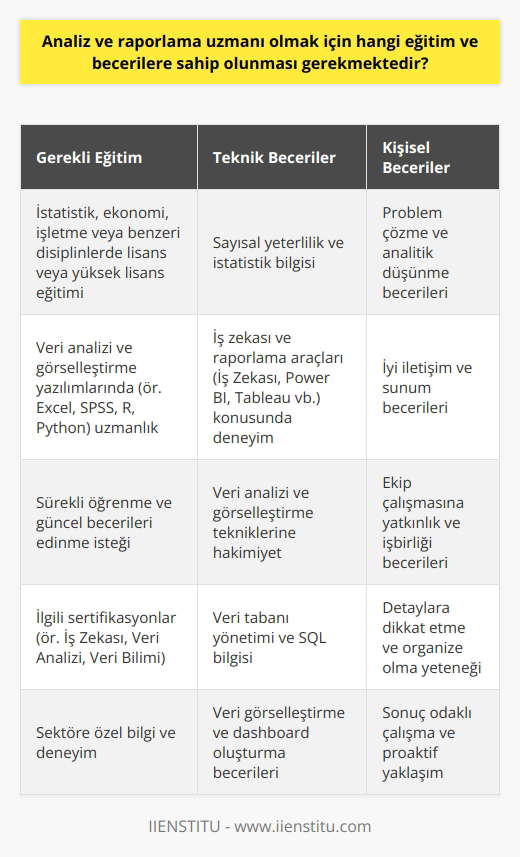 Analiz ve raporlama uzmanı olmak için hangi eğitim ve becerilere sahip olunması gerekmektedir?

| Gerekli Eğitim | Teknik Beceriler | Kişisel Beceriler |
|---|---|---|
| İstatistik, ekonomi, işletme veya benzeri disiplinlerde lisans veya yüksek lisans eğitimi | Sayısal yeterlilik ve istatistik bilgisi | Problem çözme ve analitik düşünme becerileri |
| Veri analizi ve görselleştirme yazılımlarında (ör. Excel, SPSS, R, Python) uzmanlık | İş zekası ve raporlama araçları (İş Zekası, Power BI, Tableau vb.) konusunda deneyim | İyi iletişim ve sunum becerileri |
| Sürekli öğrenme ve güncel becerileri edinme isteği | Veri analizi ve görselleştirme tekniklerine hakimiyet | Ekip çalışmasına yatkınlık ve işbirliği becerileri |
| İlgili sertifikasyonlar (ör. İş Zekası, Veri Analizi, Veri Bilimi) | Veri tabanı yönetimi ve SQL bilgisi | Detaylara dikkat etme ve organize olma yeteneği |
| Sektöre özel bilgi ve deneyim | Veri görselleştirme ve dashboard oluşturma becerileri | Sonuç odaklı çalışma ve proaktif yaklaşım |

IIENSTITU - www.iienstitu.com